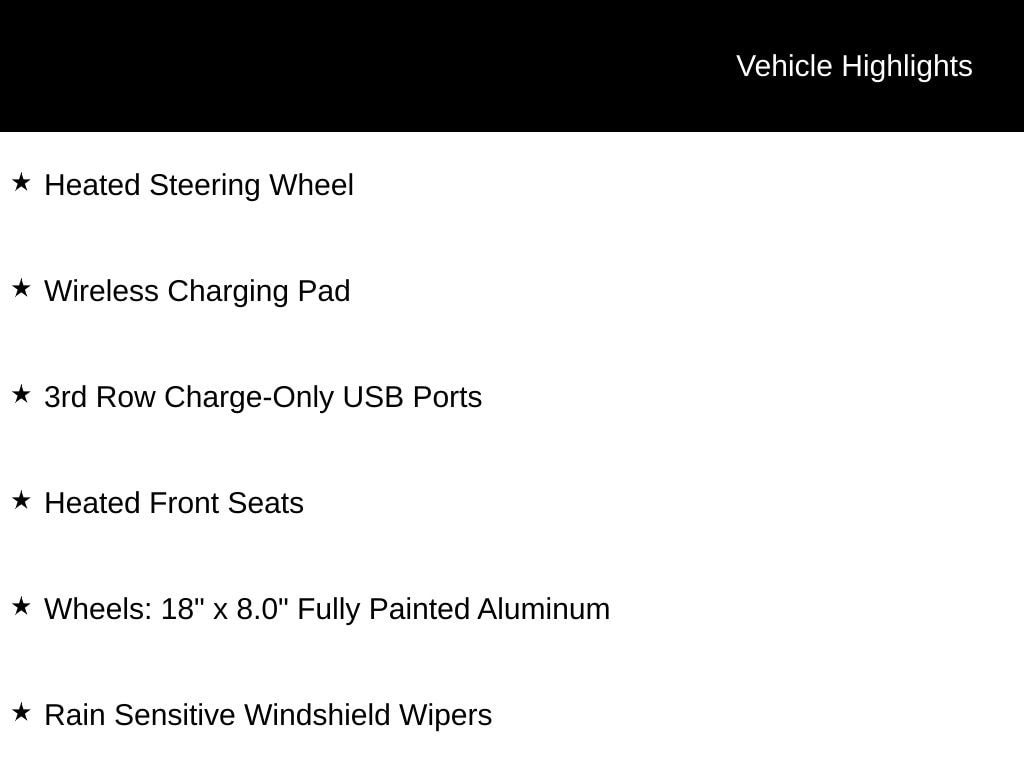 Vehicle Highlights

★ Heated Steering Wheel

★ Wireless Charging Pad

★ 3rd Row Charge-Only USB Ports

★ Heated Front Seats

★ Wheels: 18" x 8.0" Fully Painted Aluminum

★ Rain Sensitive Windshield Wipers